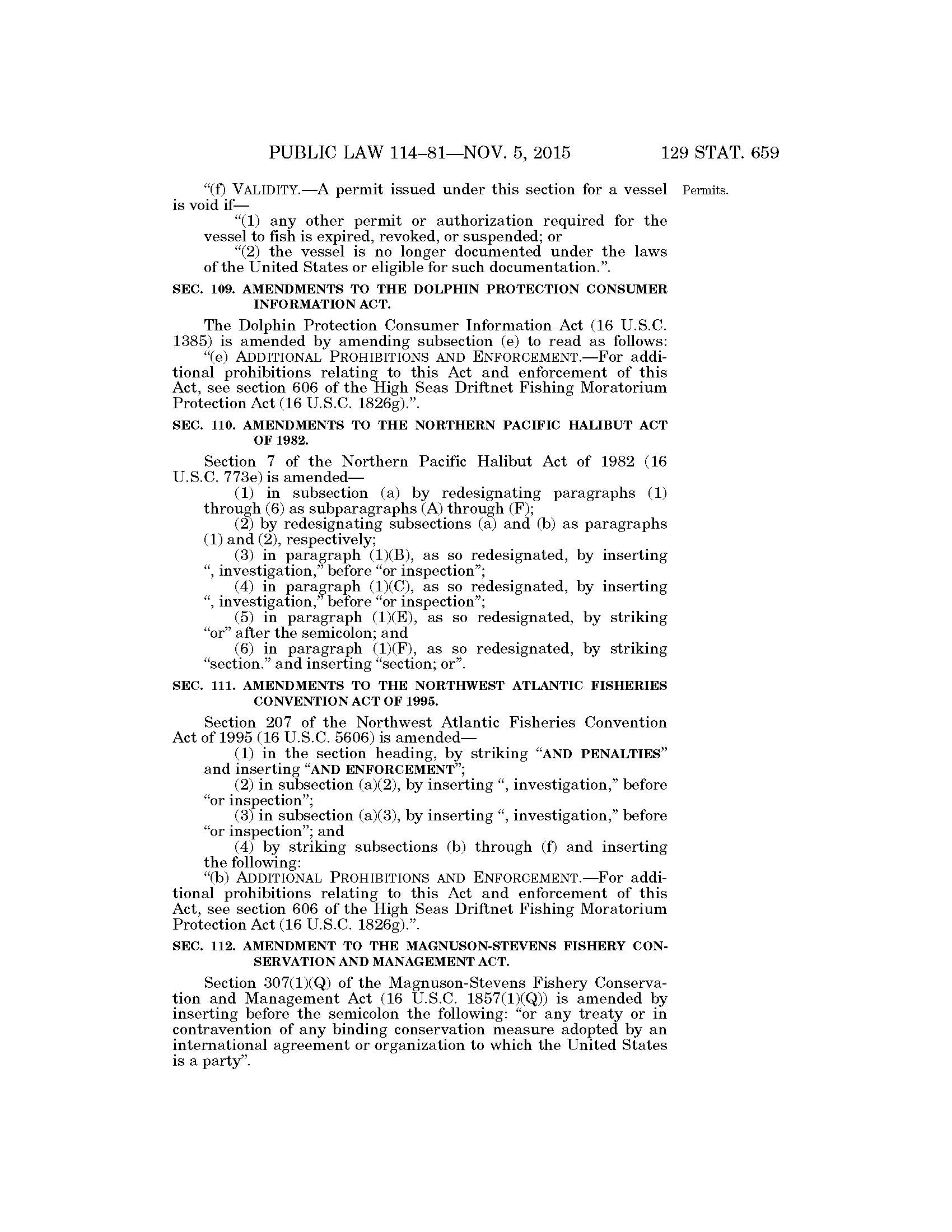 PUBLIC LAW 114–81—NOV. 5, 2015 129 STAT. 659

"(f) VALIDITY.—A permit issued under this section for a vessel is void if—

Permits.

"(1) any other permit or authorization required for the vessel to fish is expired, revoked, or suspended; or

"(2) the vessel is no longer documented under the laws of the United States or eligible for such documentation.".

SEC. 109. AMENDMENTS TO THE DOLPHIN PROTECTION CONSUMER INFORMATION ACT.

The Dolphin Protection Consumer Information Act (16 U.S.C. 1385) is amended by amending subsection (e) to read as follows:

"(e) ADDITIONAL PROHIBITIONS AND ENFORCEMENT.—For additional prohibitions relating to this Act and enforcement of this Act, see section 606 of the High Seas Driftnet Fishing Moratorium Protection Act (16 U.S.C. 1826g).".

SEC. 110. AMENDMENTS TO THE NORTHERN PACIFIC HALIBUT ACT OF 1982.

Section 7 of the Northern Pacific Halibut Act of 1982 (16 U.S.C. 773e) is amended—

(1) in subsection (a) by redesignating paragraphs (1) through (6) as subparagraphs (A) through (F);

(2) by redesignating subsections (a) and (b) as paragraphs (1) and (2), respectively;

(3) in paragraph (1)(B), as so redesignated, by inserting ", investigation," before "or inspection";

(4) in paragraph (1)(C), as so redesignated, by inserting ", investigation," before "or inspection";

(5) in paragraph (1)(E), as so redesignated, by striking "or" after the semicolon; and

(6) in paragraph (1)(F), as so redesignated, by striking "section." and inserting "section; or".

SEC. 111. AMENDMENTS TO THE NORTHWEST ATLANTIC FISHERIES CONVENTION ACT OF 1995.

Section 207 of the Northwest Atlantic Fisheries Convention Act of 1995 (16 U.S.C. 5606) is amended—

(1) in the section heading, by striking "AND PENALTIES" and inserting "AND ENFORCEMENT";

(2) in subsection (a)(2), by inserting ", investigation," before "or inspection";

(3) in subsection (a)(3), by inserting ", investigation," before "or inspection"; and

(4) by striking subsections (b) through (f) and inserting the following:

"(b) ADDITIONAL PROHIBITIONS AND ENFORCEMENT.—For additional prohibitions relating to this Act and enforcement of this Act, see section 606 of the High Seas Driftnet Fishing Moratorium Protection Act (16 U.S.C. 1826g).".

SEC. 112. AMENDMENT TO THE MAGNUSON-STEVENS FISHERY CONSERVATION AND MANAGEMENT ACT.

Section 307(1)(Q) of the Magnuson-Stevens Fishery Conservation and Management Act (16 U.S.C. 1857(1)(Q)) is amended by inserting before the semicolon the following: "or any treaty or in contravention of any binding conservation measure adopted by an international agreement or organization to which the United States is a party".